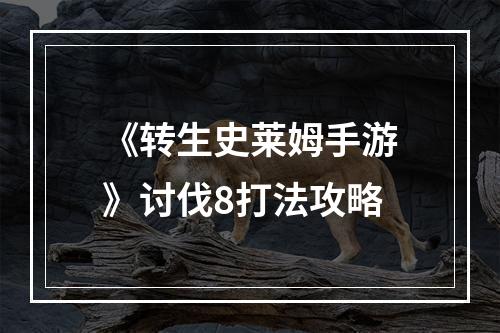 《转生史莱姆手游》讨伐8打法攻略